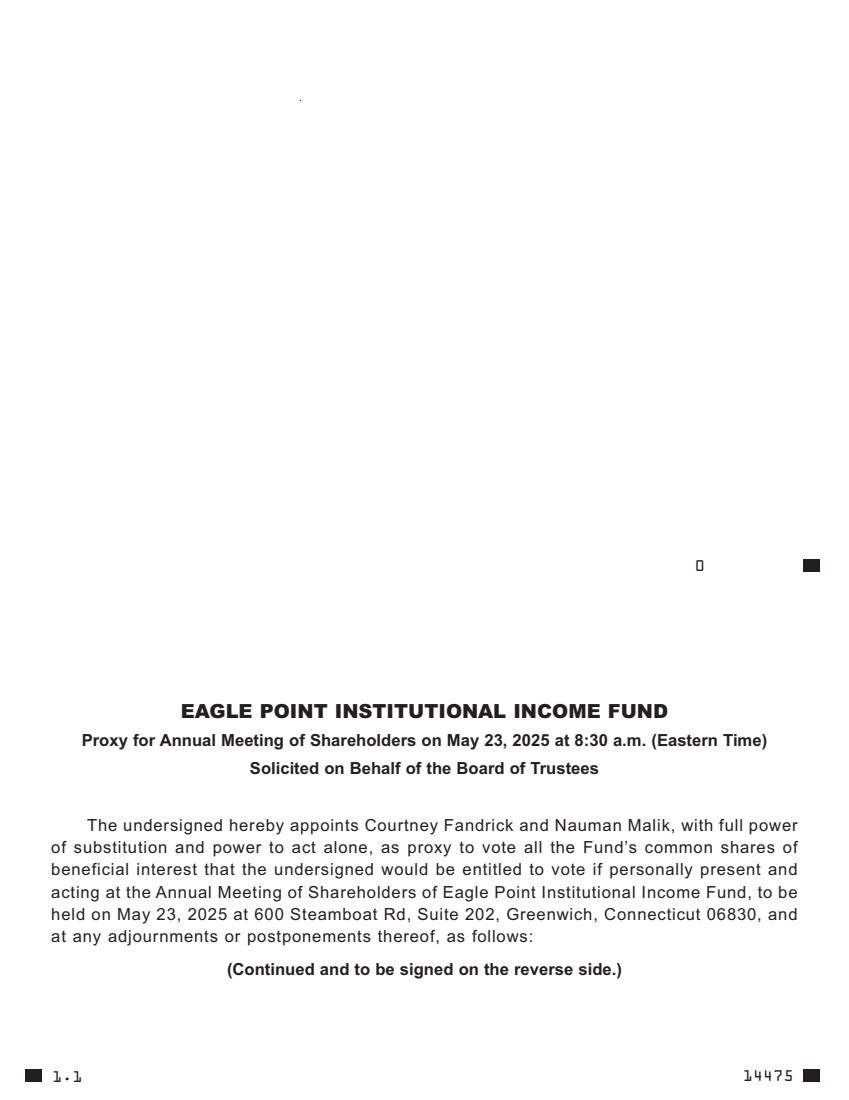 0

EAGLE POINT INSTITUTIONAL INCOME FUND

Proxy for Annual Meeting of Shareholders on May 23, 2025 at 8:30 a.m. (Eastern Time)

Solicited on Behalf of the Board of Trustees

The undersigned hereby appoints Courtney Fandrick and Nauman Malik, with full power of substitution and power to act alone, as proxy to vote all the Fund's common shares of beneficial interest that the undersigned would be entitled to vote if personally present and acting at the Annual Meeting of Shareholders of Eagle Point Institutional Income Fund, to be held on May 23, 2025 at 600 Steamboat Rd, Suite 202, Greenwich, Connecticut 06830, and at any adjournments or postponements thereof, as follows:

(Continued and to be signed on the reverse side.)

1.1

14475